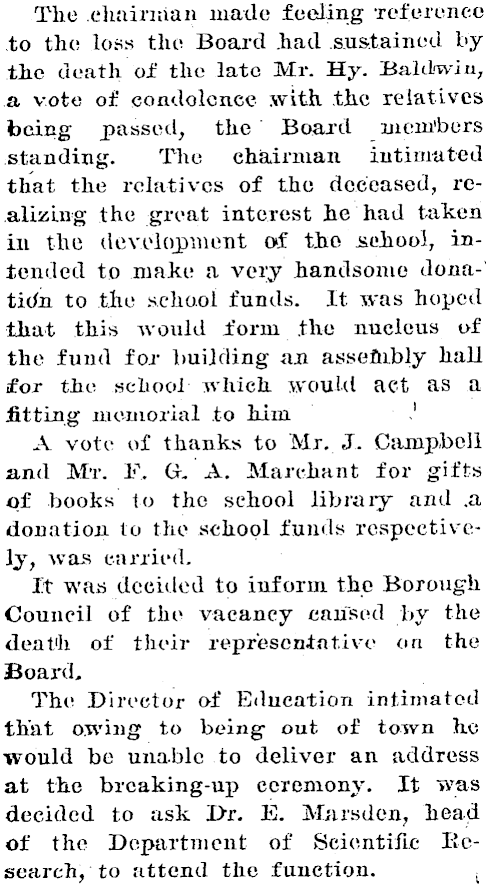 The chairman made feeling reference to the loss the Board had sustained by the death of the late Mr. Hy. Baldwin, a vote of condolence with the relatives being passed, the Board members standing. The chairman intimated that the relatives of the deceased, realizing the great interest he had taken in the development of the school, intended to make a very handsome donation to the school funds. It was hoped that this would form the nucleus of the fund for building an assembly hall for the school which would act as a fitting memorial to him

A vote of thanks to Mr. J. Campbell and Mr. F. G. A. Marchant for gifts of books to the school library and a donation to the school funds respectively, was carried.

It was decided to inform the Borough Council of the vacancy caused by the death of their representative on the Board.

The Director of Education intimated that owing to being out of town he would be unable to deliver an address at the breaking-up ceremony. It was decided to ask Dr. E. Marsden, head of the Department of Scientific Research, to attend the function.